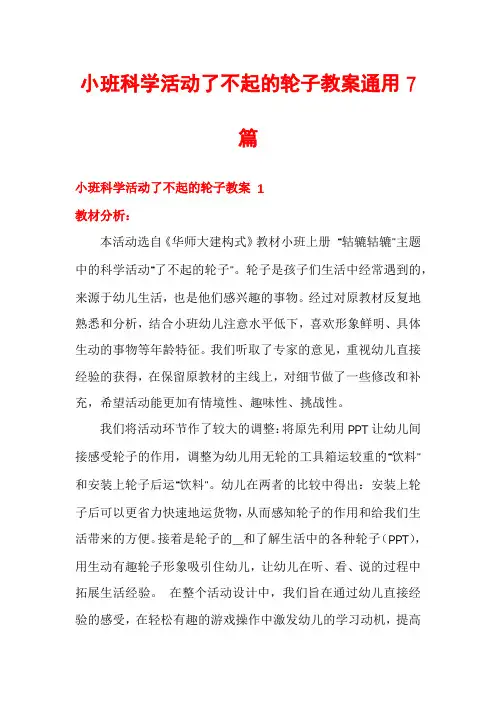 小班科学活动了不起的轮子教案通用 7 篇

小班科学活动了不起的轮子教案 1

教材分析：

本活动选自《华师大建构式》教材小班上册 "轱辘轱辘"主题中的科学活动"了不起的轮子"。轮子是孩子们生活中经常遇到的，来源于幼儿生活，也是他们感兴趣的事物。经过对原教材反复地熟悉和分析，结合小班幼儿注意水平低下，喜欢形象鲜明、具体生动的事物等年龄特征。我们听取了专家的意见，重视幼儿直接经验的获得，在保留原教材的主线上，对细节做了一些修改和补充，希望活动能更加有情境性、趣味性、挑战性。

我们将活动环节作了较大的调整：将原先利用 PPT 让幼儿间接感受轮子的作用，调整为幼儿用无轮的工具箱运较重的"饮料"和安装上轮子后运"饮料"。幼儿在两者的比较中得出：安装上轮子后可以更省力快速地运货物，从而感知轮子的作用和给我们生活带来的方便。接着是轮子的__和了解生活中的各种轮子（PPT），用生动有趣轮子形象吸引住幼儿，让幼儿在听、看、说的过程中拓展生活经验。 在整个活动设计中，我们旨在通过幼儿直接经验的感受，在轻松有趣的游戏操作中激发幼儿的学习动机，提高